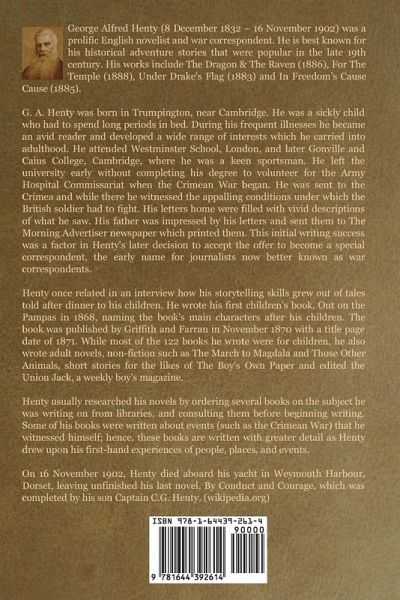 George Alfred Henty (8 December 1832 – 16 November 1902) was a prolific English novelist and war correspondent. He is best known for his historical adventure stories that were popular in the late 19th century. His works include The Dragon & The Raven (1886), For The Temple (1888), Under Drake's Flag (1883) and In Freedom's Cause Cause (1885).

G. A. Henty was born in Trumpington, near Cambridge. He was a sickly child who had to spend long periods in bed. During his frequent illnesses he became an avid reader and developed a wide range of interests which he carried into adulthood. He attended Westminster School, London, and later Gonville and Caius College, Cambridge, where he was a keen sportsman. He left the university early without completing his degree to volunteer for the Army Hospital Commissariat when the Crimean War began. He was sent to the Crimea and while there he witnessed the appalling conditions under which the British soldier had to fight. His letters home were filled with vivid descriptions of what he saw. His father was impressed by his letters and sent them to The Morning Advertiser newspaper which printed them. This initial writing success was a factor in Henty's later decision to accept the offer to become a special correspondent, the early name for journalists now better known as war correspondents.

Henty once related in an interview how his storytelling skills grew out of tales told after dinner to his children. He wrote his first children's book, Out on the Pampas in 1868, naming the book's main characters after his children. The book was published by Griffith and Farran in November 1870 with a title page date of 1871. While most of the 122 books he wrote were for children, he also wrote adult novels, non-fiction such as The March to Magdala and Those Other Animals, short stories for the likes of The Boy's Own Paper and edited the Union Jack, a weekly boy's magazine.

Henty usually researched his novels by ordering several books on the subject he was writing on from libraries, and consulting them before beginning writing. Some of his books were written about events (such as the Crimean War) that he witnessed himself; hence, these books are written with greater detail as Henty drew upon his first-hand experiences of people, places, and events.

On 16 November 1902, Henty died aboard his yacht in Weymouth Harbour, Dorset, leaving unfinished his last novel, By Conduct and Courage, which was completed by his son Captain C.G. Henty. (wikipedia.org)

ISBN 978-1-64439-261-4
90000
9 781644 392614